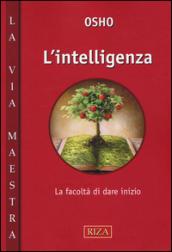 LA VIA MAESTRA

OSHO

L'intelligenza

La facoltà di dare inizio

RIZA